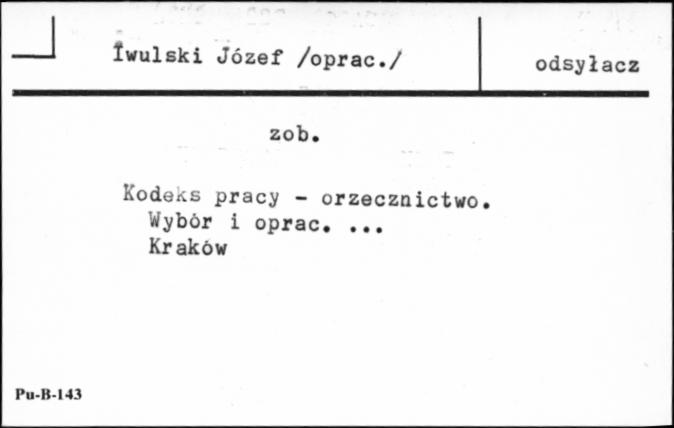 Iwulski Józef /oprac./

odsyłacz

zob.

Kodeks pracy - orzecznictwo. Wybór i oprac. ... Kraków

Pu-B-143